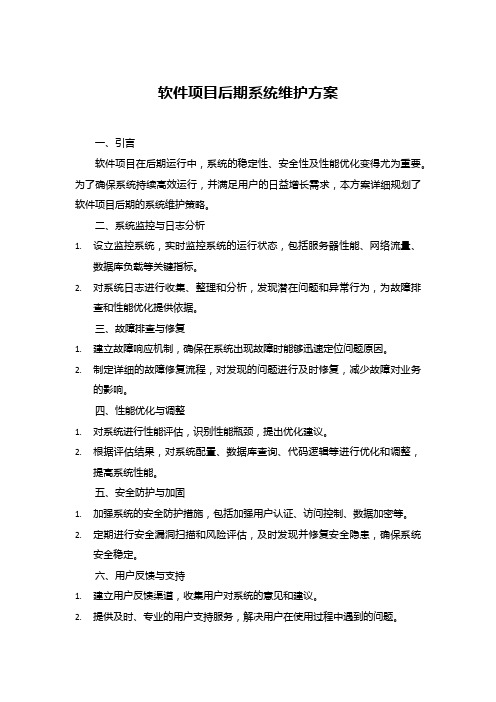 软件项目后期系统维护方案

一、引言

软件项目在后期运行中，系统的稳定性、安全性及性能优化变得尤为重要。为了确保系统持续高效运行，并满足用户的日益增长需求，本方案详细规划了软件项目后期的系统维护策略。

二、系统监控与日志分析

1. 设立监控系统，实时监控系统的运行状态，包括服务器性能、网络流量、数据库负载等关键指标。
2. 对系统日志进行收集、整理和分析，发现潜在问题和异常行为，为故障排查和性能优化提供依据。

三、故障排查与修复

1. 建立故障响应机制，确保在系统出现故障时能够迅速定位问题原因。
2. 制定详细的故障修复流程，对发现的问题进行及时修复，减少故障对业务的影响。

四、性能优化与调整

1. 对系统进行性能评估，识别性能瓶颈，提出优化建议。
2. 根据评估结果，对系统配置、数据库查询、代码逻辑等进行优化和调整，提高系统性能。

五、安全防护与加固

1. 加强系统的安全防护措施，包括加强用户认证、访问控制、数据加密等。
2. 定期进行安全漏洞扫描和风险评估，及时发现并修复安全隐患，确保系统安全稳定。

六、用户反馈与支持

1. 建立用户反馈渠道，收集用户对系统的意见和建议。
2. 提供及时、专业的用户支持服务，解决用户在使用过程中遇到的问题。